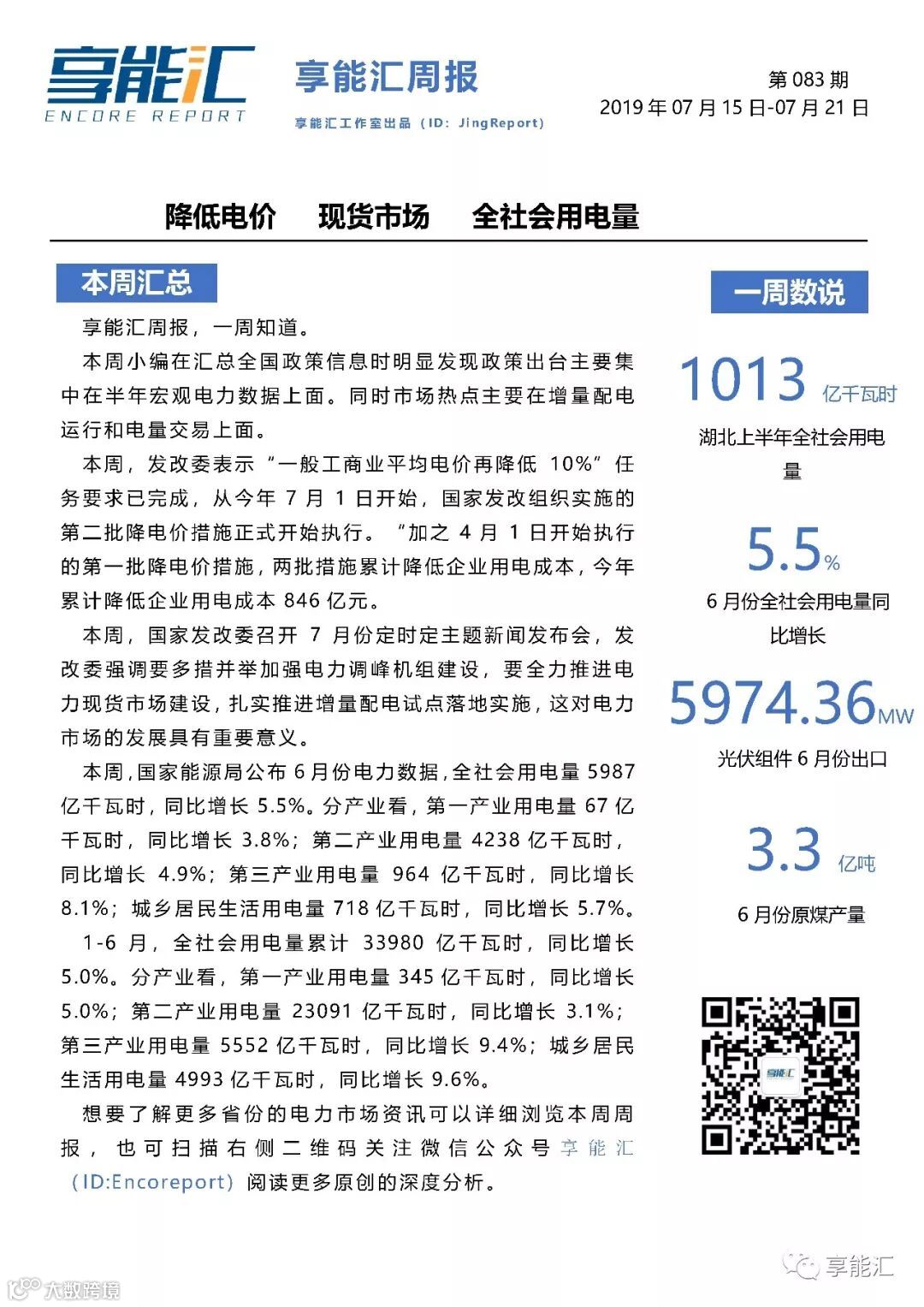 享能汇
ENCORE REPORT

享能汇周报
享能汇工作室出品（ID：JingReport）

第 083 期
2019 年 07 月 15 日-07 月 21 日

降低电价　现货市场　全社会用电量

本周汇总

享能汇周报，一周知道。

本周小编在汇总全国政策信息时明显发现政策出台主要集中在半年宏观电力数据上面。同时市场热点主要在增量配电运行和电量交易上面。

本周，发改委表示“一般工商业平均电价再降低 10%”任务要求已完成，从今年 7 月 1 日开始，国家发改组织实施的第二批降电价措施正式开始执行。“加之 4 月 1 日开始执行的第一批降电价措施，两批措施累计降低企业用电成本，今年累计降低企业用电成本 846 亿元。

本周，国家发改委召开 7 月份定时定主题新闻发布会，发改委强调要多措并举加强电力调峰机组建设，要全力推进电力现货市场建设，扎实推进增量配电试点落地实施，这对电力市场的发展具有重要意义。

本周，国家能源局公布 6 月份电力数据，全社会用电量 5987 亿千瓦时，同比增长 5.5%。分产业看，第一产业用电量 67 亿千瓦时，同比增长 3.8%；第二产业用电量 4238 亿千瓦时，同比增长 4.9%；第三产业用电量 964 亿千瓦时，同比增长 8.1%；城乡居民生活用电量 718 亿千瓦时，同比增长 5.7%。

1-6 月，全社会用电量累计 33980 亿千瓦时，同比增长 5.0%。分产业看，第一产业用电量 345 亿千瓦时，同比增长 5.0%；第二产业用电量 23091 亿千瓦时，同比增长 3.1%；第三产业用电量 5552 亿千瓦时，同比增长 9.4%；城乡居民生活用电量 4993 亿千瓦时，同比增长 9.6%。

想要了解更多省份的电力市场资讯可以详细浏览本周周报，也可扫描右侧二维码关注微信公众号享能汇（ID:Encoreport）阅读更多原创的深度分析。

一周数说

1013 亿千瓦时
湖北上半年全社会用电量

5.5%
6 月份全社会用电量同比增长

5974.36MW
光伏组件 6 月份出口

3.3 亿吨
6 月份原煤产量

享能汇

享能汇

大数跨境